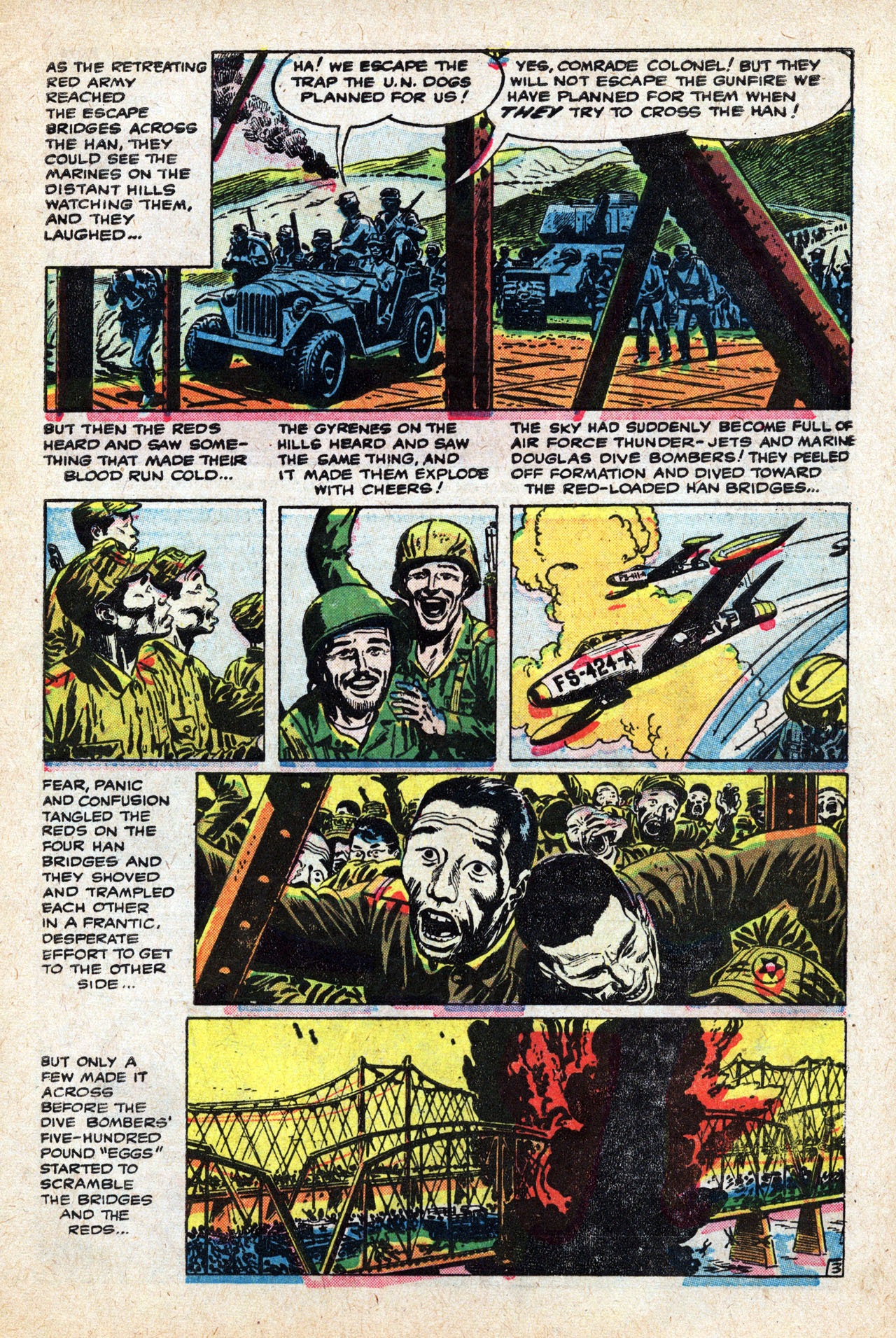 AS THE RETREATING RED ARMY REACHED THE ESCAPE BRIDGES ACROSS THE HAN, THEY COULD SEE THE MARINES ON THE DISTANT HILLS WATCHING THEM, AND THEY LAUGHED...

HA! WE ESCAPE THE TRAP THE U.N. DOGS PLANNED FOR US!

YES, COMRADE COLONEL! BUT THEY WILL NOT ESCAPE THE GUNFIRE WE HAVE PLANNED FOR THEM WHEN THEY TRY TO CROSS THE HAN!

BUT THEN THE REDS HEARD AND SAW SOMETHING THAT MADE THEIR BLOOD RUN COLD...

THE GYRENES ON THE HILLS HEARD AND SAW THE SAME THING, AND IT MADE THEM EXPLODE WITH CHEERS!

THE SKY HAD SUDDENLY BECOME FULL OF AIR FORCE THUNDER-JETS AND MARINE DOUGLAS DIVE BOMBERS! THEY PEELED OFF FORMATION AND DIVED TOWARD THE RED-LOADED HAN BRIDGES...

FS-424-A

FEAR, PANIC AND CONFUSION TANGLED THE REDS ON THE FOUR HAN BRIDGES AND THEY SHOVED AND TRAMPLED EACH OTHER IN A FRANTIC, DESPERATE EFFORT TO GET TO THE OTHER SIDE...

BUT ONLY A FEW MADE IT ACROSS BEFORE THE DIVE BOMBERS' FIVE-HUNDRED POUND "EGGS" STARTED TO SCRAMBLE THE BRIDGES AND THE REDS...

3